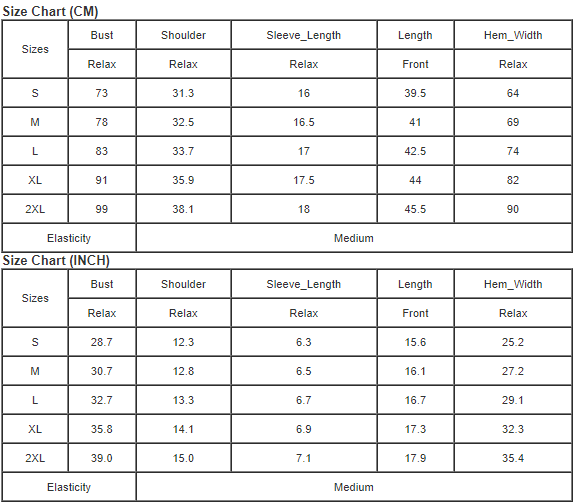 Size Chart (CM)

| Sizes | Bust | Shoulder | Sleeve_Length | Length | Hem_Width |
|---|---|---|---|---|---|
| | Relax | Relax | Relax | Front | Relax |
| S | 73 | 31.3 | 16 | 39.5 | 64 |
| M | 78 | 32.5 | 16.5 | 41 | 69 |
| L | 83 | 33.7 | 17 | 42.5 | 74 |
| XL | 91 | 35.9 | 17.5 | 44 | 82 |
| 2XL | 99 | 38.1 | 18 | 45.5 | 90 |
| Elasticity | Medium | | | | |

Size Chart (INCH)

| Sizes | Bust | Shoulder | Sleeve_Length | Length | Hem_Width |
|---|---|---|---|---|---|
| | Relax | Relax | Relax | Front | Relax |
| S | 28.7 | 12.3 | 6.3 | 15.6 | 25.2 |
| M | 30.7 | 12.8 | 6.5 | 16.1 | 27.2 |
| L | 32.7 | 13.3 | 6.7 | 16.7 | 29.1 |
| XL | 35.8 | 14.1 | 6.9 | 17.3 | 32.3 |
| 2XL | 39.0 | 15.0 | 7.1 | 17.9 | 35.4 |
| Elasticity | Medium | | | | |